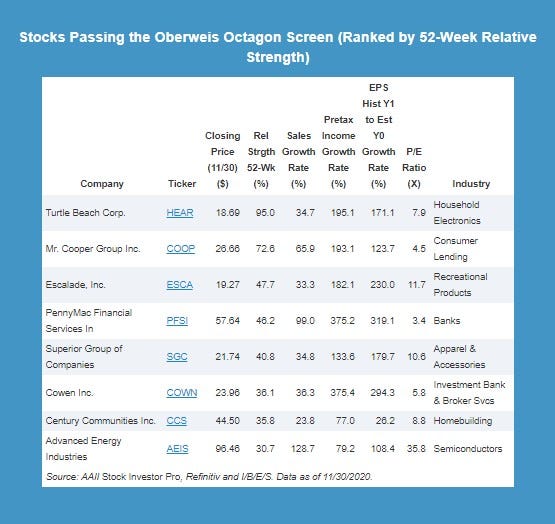 Stocks Passing the Oberweis Octagon Screen (Ranked by 52-Week Relative Strength)

| Company | Ticker | Closing Price (11/30) ($) | Rel Strgth 52-Wk (%) | Sales Growth Rate (%) | Pretax Income Growth Rate (%) | EPS Hist Y1 to Est Y0 Growth Rate (%) | P/E Ratio (X) | Industry |
|---|---|---|---|---|---|---|---|---|
| Turtle Beach Corp. | HEAR | 18.69 | 95.0 | 34.7 | 195.1 | 171.1 | 7.9 | Household Electronics |
| Mr. Cooper Group Inc. | COOP | 26.66 | 72.6 | 65.9 | 193.1 | 123.7 | 4.5 | Consumer Lending |
| Escalade, Inc. | ESCA | 19.27 | 47.7 | 33.3 | 182.1 | 230.0 | 11.7 | Recreational Products |
| PennyMac Financial Services In | PFSI | 57.64 | 46.2 | 99.0 | 375.2 | 319.1 | 3.4 | Banks |
| Superior Group of Companies | SGC | 21.74 | 40.8 | 34.8 | 133.6 | 179.7 | 10.6 | Apparel & Accessories |
| Cowen Inc. | COWN | 23.96 | 36.1 | 36.3 | 375.4 | 294.3 | 5.8 | Investment Bank & Broker Svcs |
| Century Communities Inc. | CCS | 44.50 | 35.8 | 23.8 | 77.0 | 26.2 | 8.8 | Homebuilding |
| Advanced Energy Industries | AEIS | 96.46 | 30.7 | 128.7 | 79.2 | 108.4 | 35.8 | Semiconductors |

Source: AAII Stock Investor Pro, Refinitiv and I/B/E/S. Data as of 11/30/2020.